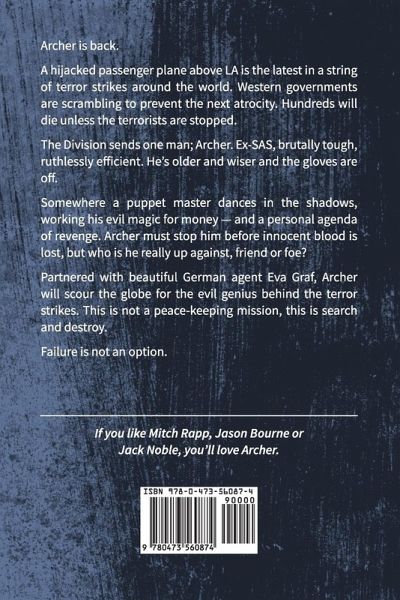 Archer is back.

A hijacked passenger plane above LA is the latest in a string of terror strikes around the world. Western governments are scrambling to prevent the next atrocity. Hundreds will die unless the terrorists are stopped.

The Division sends one man; Archer. Ex-SAS, brutally tough, ruthlessly efficient. He's older and wiser and the gloves are off.

Somewhere a puppet master dances in the shadows, working his evil magic for money — and a personal agenda of revenge. Archer must stop him before innocent blood is lost, but who is he really up against, friend or foe?

Partnered with beautiful German agent Eva Graf, Archer will scour the globe for the evil genius behind the terror strikes. This is not a peace-keeping mission, this is search and destroy.

Failure is not an option.

If you like Mitch Rapp, Jason Bourne or Jack Noble, you'll love Archer.

ISBN 978-0-473-56087-4

90000

9 780473 560874